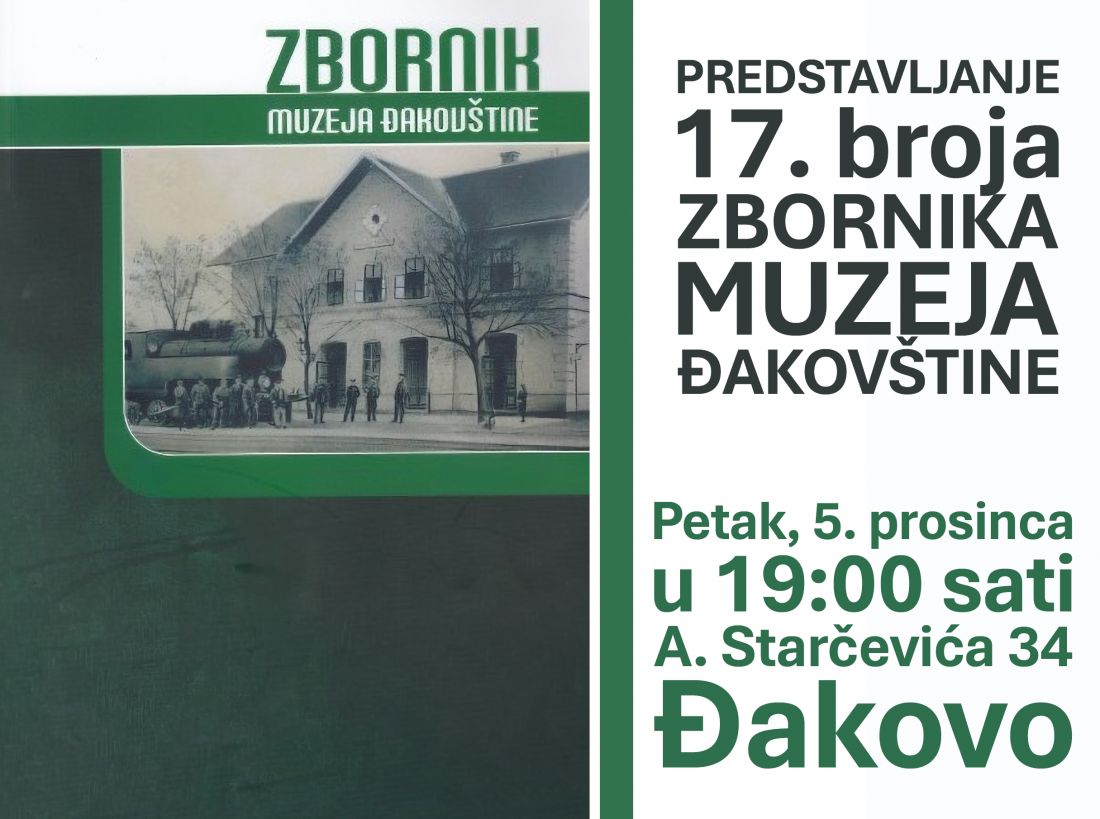 ZBORNIK
MUZEJA ĐAKOVŠTINE

PREDSTAVLJANJE
17. broja
ZBORNIKA
MUZEJA
ĐAKOVŠTINE

Petak, 5. prosinca
u 19:00 sati
A. Starčevića 34
Đakovo